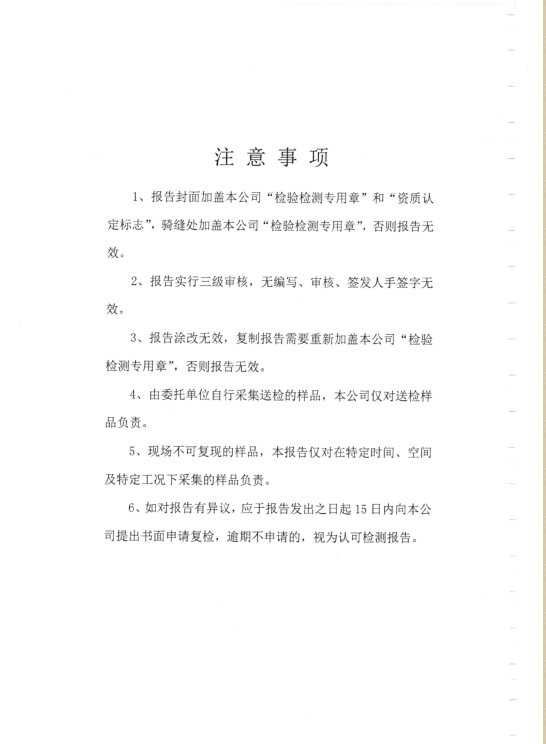 注 意 事 项

1、报告封面加盖本公司“检验检测专用章”和“资质认定标志”，骑缝处加盖本公司“检验检测专用章”，否则报告无效。

2、报告实行三级审核，无编写、审核、签发人手签字无效。

3、报告涂改无效，复制报告需要重新加盖本公司“检验检测专用章”，否则报告无效。

4、由委托单位自行采集送检的样品，本公司仅对送检样品负责。

5、现场不可复现的样品，本报告仅对在特定时间、空间及特定工况下采集的样品负责。

6、如对报告有异议，应于报告发出之日起 15 日内向本公司提出书面申请复检，逾期不申请的，视为认可检测报告。